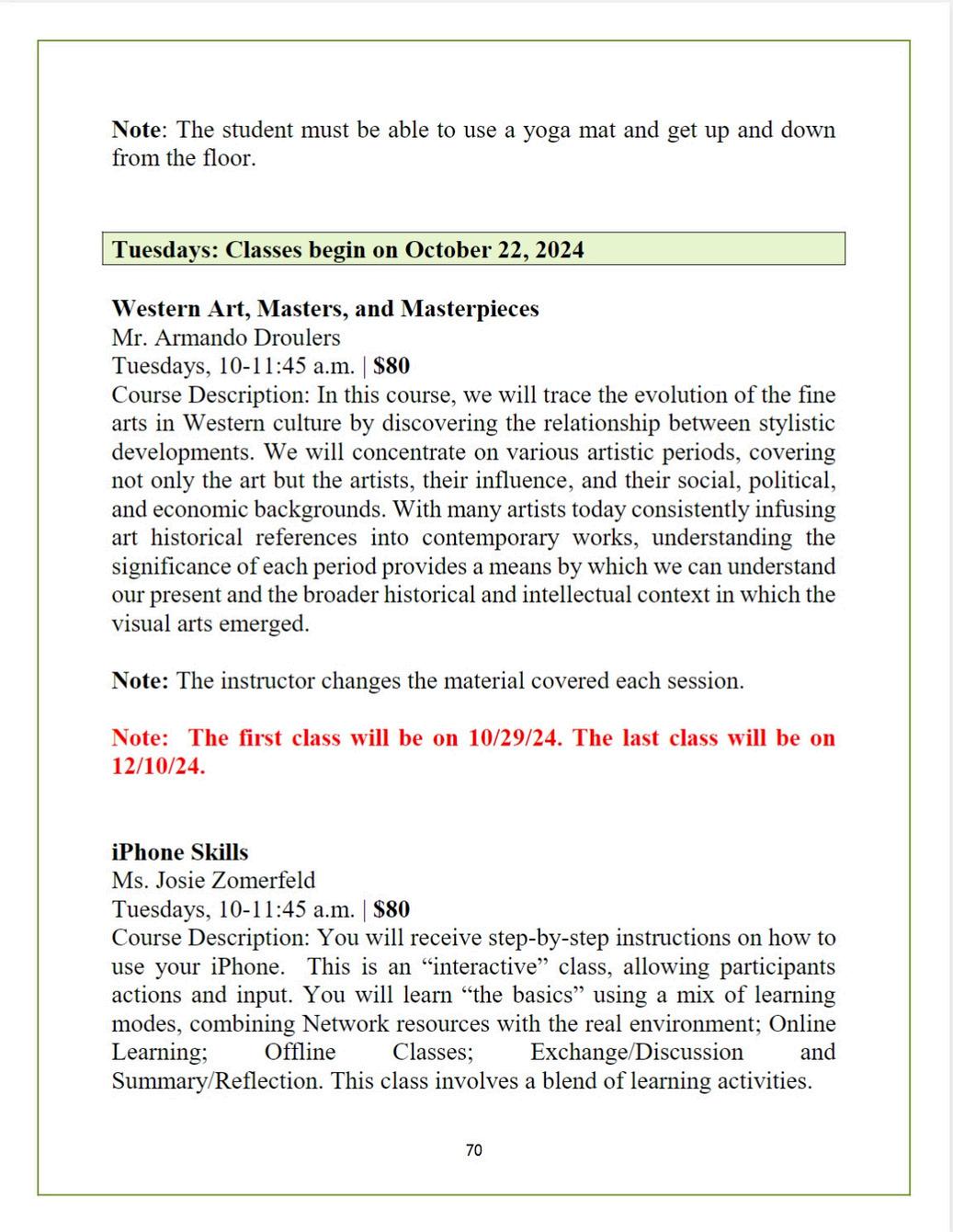 Note: The student must be able to use a yoga mat and get up and down from the floor.

Tuesdays: Classes begin on October 22, 2024

Western Art, Masters, and Masterpieces
Mr. Armando Droulers
Tuesdays, 10-11:45 a.m. | $80
Course Description: In this course, we will trace the evolution of the fine arts in Western culture by discovering the relationship between stylistic developments. We will concentrate on various artistic periods, covering not only the art but the artists, their influence, and their social, political, and economic backgrounds. With many artists today consistently infusing art historical references into contemporary works, understanding the significance of each period provides a means by which we can understand our present and the broader historical and intellectual context in which the visual arts emerged.

Note: The instructor changes the material covered each session.

Note: The first class will be on 10/29/24. The last class will be on 12/10/24.

iPhone Skills
Ms. Josie Zomerfeld
Tuesdays, 10-11:45 a.m. | $80
Course Description: You will receive step-by-step instructions on how to use your iPhone. This is an “interactive” class, allowing participants actions and input. You will learn “the basics” using a mix of learning modes, combining Network resources with the real environment; Online Learning; Offline Classes; Exchange/Discussion and Summary/Reflection. This class involves a blend of learning activities.

70